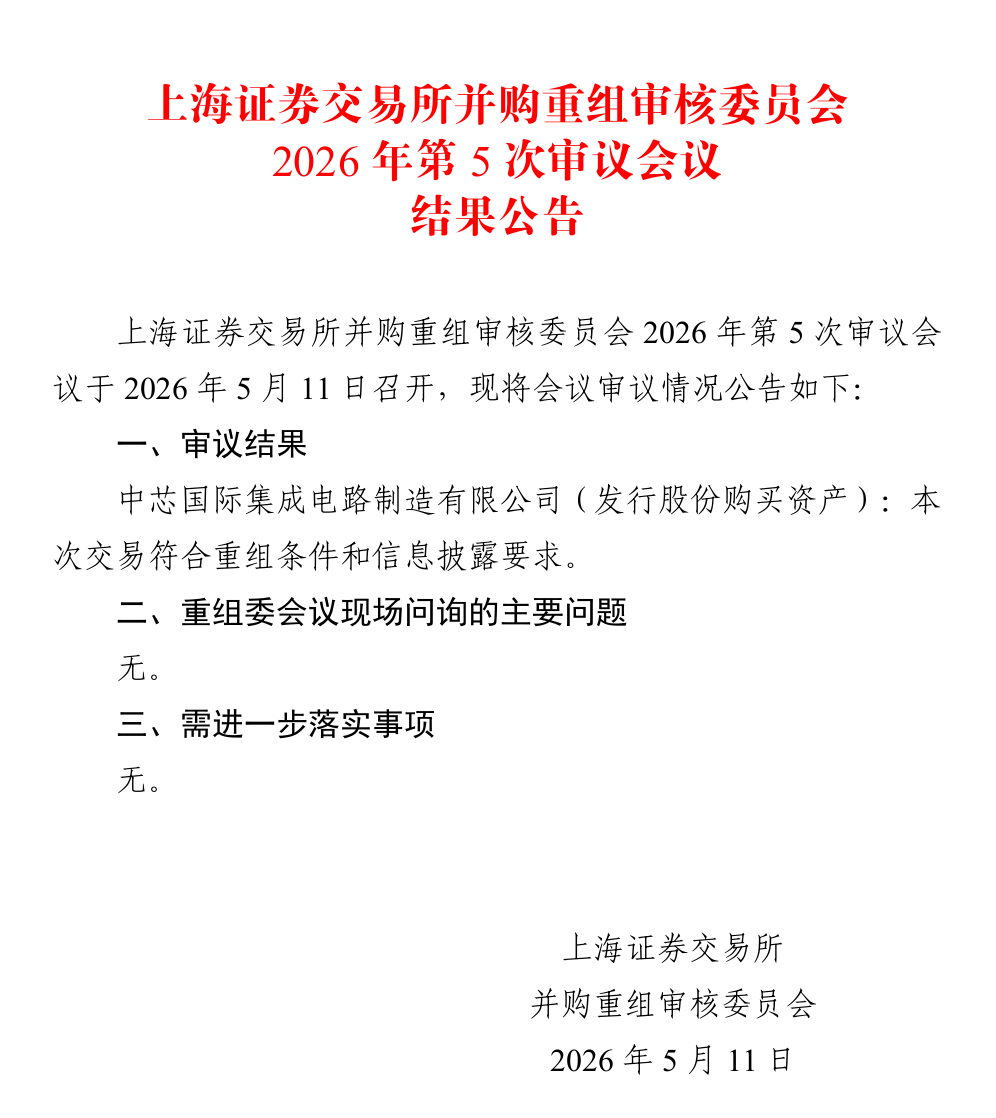 上海证券交易所并购重组审核委员会
2026 年第 5 次审议会议
结果公告

上海证券交易所并购重组审核委员会 2026 年第 5 次审议会议于 2026 年 5 月 11 日召开，现将会议审议情况公告如下:

一、审议结果

中芯国际集成电路制造有限公司（发行股份购买资产）：本次交易符合重组条件和信息披露要求。

二、重组委会议现场问询的主要问题

无。

三、需进一步落实事项

无。

上海证券交易所
并购重组审核委员会
2026 年 5 月 11 日